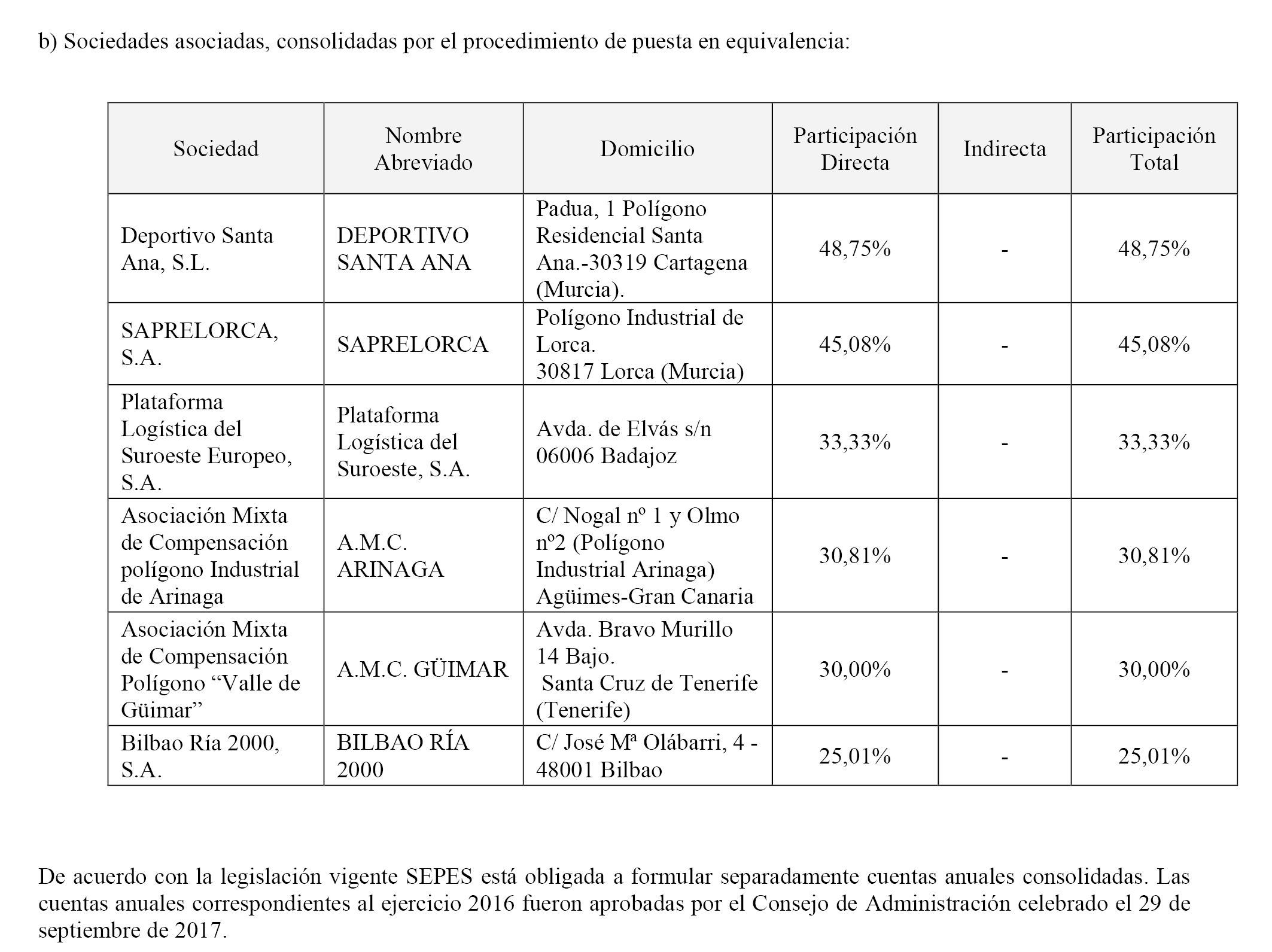 b) Sociedades asociadas, consolidadas por el procedimiento de puesta en equivalencia:

| Sociedad | Nombre Abreviado | Domicilio | Participación Directa | Indirecta | Participación Total |
|---|---|---|---|---|---|
| Deportivo Santa Ana, S.L. | DEPORTIVO SANTA ANA | Padua, 1 Polígono Residencial Santa Ana.-30319 Cartagena (Murcia). | 48,75% | - | 48,75% |
| SAPRELORCA, S.A. | SAPRELORCA | Polígono Industrial de Lorca. 30817 Lorca (Murcia) | 45,08% | - | 45,08% |
| Plataforma Logística del Suroeste Europeo, S.A. | Plataforma Logística del Suroeste, S.A. | Avda. de Elvás s/n 06006 Badajoz | 33,33% | - | 33,33% |
| Asociación Mixta de Compensación polígono Industrial de Arinaga | A.M.C. ARINAGA | C/ Nogal nº 1 y Olmo nº2 (Polígono Industrial Arinaga) Agüimes-Gran Canaria | 30,81% | - | 30,81% |
| Asociación Mixta de Compensación Polígono “Valle de Güimar” | A.M.C. GÜIMAR | Avda. Bravo Murillo 14 Bajo. Santa Cruz de Tenerife (Tenerife) | 30,00% | - | 30,00% |
| Bilbao Ría 2000, S.A. | BILBAO RÍA 2000 | C/ José Mª Olábarri, 4 - 48001 Bilbao | 25,01% | - | 25,01% |

De acuerdo con la legislación vigente SEPES está obligada a formular separadamente cuentas anuales consolidadas. Las cuentas anuales correspondientes al ejercicio 2016 fueron aprobadas por el Consejo de Administración celebrado el 29 de septiembre de 2017.